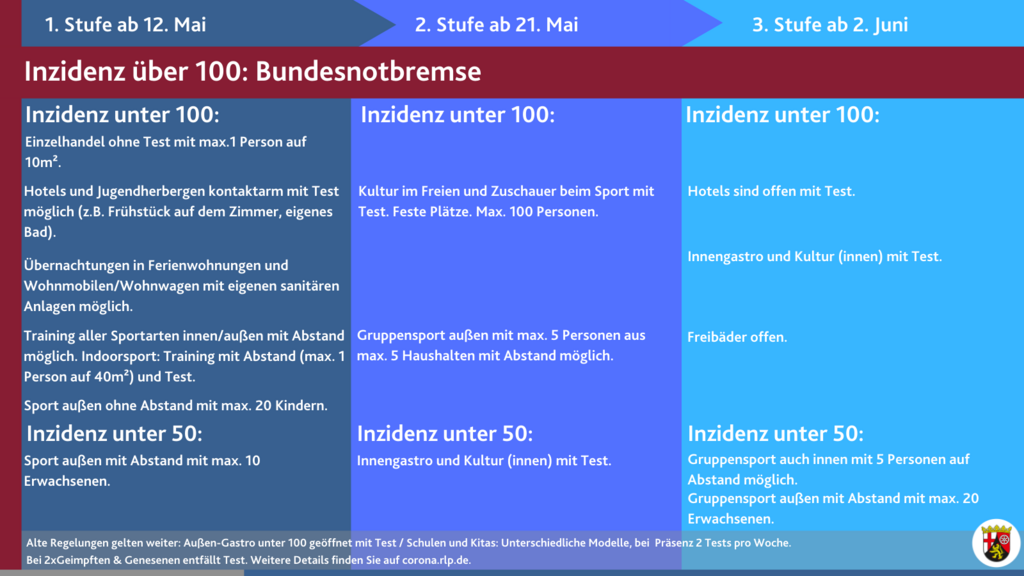 1. Stufe ab 12. Mai

2. Stufe ab 21. Mai

3. Stufe ab 2. Juni

Inzidenz über 100: Bundesnotbremse

Inzidenz unter 100:

Einzelhandel ohne Test mit max.1 Person auf 10m².

Hotels und Jugendherbergen kontaktarm mit Test möglich (z.B. Frühstück auf dem Zimmer, eigenes Bad).

Übernachtungen in Ferienwohnungen und Wohnmobilen/Wohnwagen mit eigenen sanitären Anlagen möglich.

Training aller Sportarten innen/außen mit Abstand möglich. Indoorsport: Training mit Abstand (max. 1 Person auf 40m²) und Test.

Sport außen ohne Abstand mit max. 20 Kindern.

Inzidenz unter 50:

Sport außen mit Abstand mit max. 10 Erwachsenen.

Inzidenz unter 100:

Kultur im Freien und Zuschauer beim Sport mit Test. Feste Plätze. Max. 100 Personen.

Gruppensport außen mit max. 5 Personen aus max. 5 Haushalten mit Abstand möglich.

Inzidenz unter 50:

Innengastro und Kultur (innen) mit Test.

Inzidenz unter 100:

Hotels sind offen mit Test.

Innengastro und Kultur (innen) mit Test.

Freibäder offen.

Inzidenz unter 50:

Gruppensport auch innen mit 5 Personen auf Abstand möglich.
Gruppensport außen mit Abstand mit max. 20 Erwachsenen.

Alte Regelungen gelten weiter: Außen-Gastro unter 100 geöffnet mit Test / Schulen und Kitas: Unterschiedliche Modelle, bei Präsenz 2 Tests pro Woche.
Bei 2xGeimpften & Genesenen entfällt Test. Weitere Details finden Sie auf corona.rlp.de.